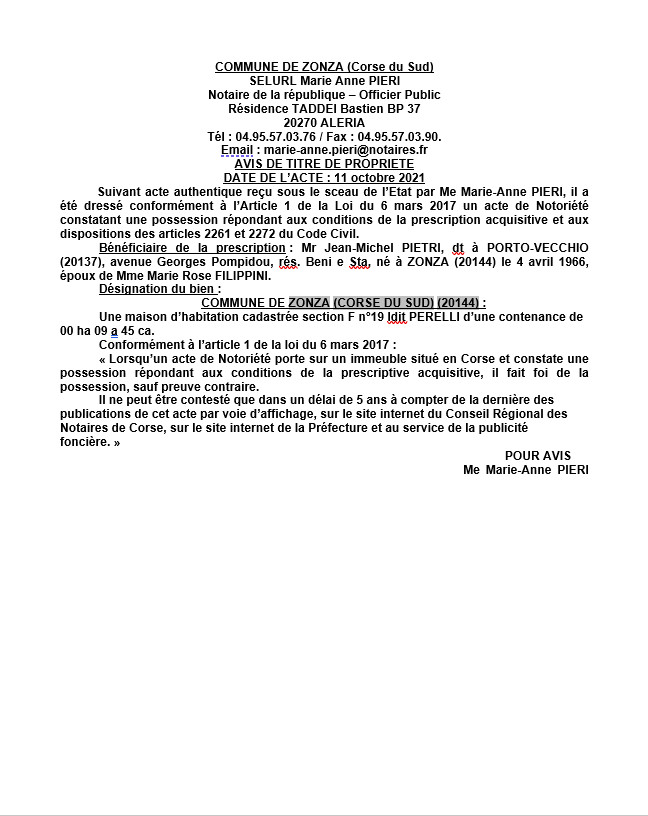 COMMUNE DE ZONZA (Corse du Sud)
SELURL Marie Anne PIERI
Notaire de la république – Officier Public
Résidence TADDEI Bastien BP 37
20270 ALERIA
Tél : 04.95.57.03.76 / Fax : 04.95.57.03.90.
Email : marie-anne.pieri@notaires.fr
AVIS DE TITRE DE PROPRIETE
DATE DE L'ACTE : 11 octobre 2021

Suivant acte authentique reçu sous le sceau de l'Etat par Me Marie-Anne PIERI, il a été dressé conformément à l'Article 1 de la Loi du 6 mars 2017 un acte de Notoriété constatant une possession répondant aux conditions de la prescription acquisitive et aux dispositions des articles 2261 et 2272 du Code Civil.

Bénéficiaire de la prescription : Mr Jean-Michel PIETRI, dt à PORTO-VECCHIO (20137), avenue Georges Pompidou, rés. Beni e Sta, né à ZONZA (20144) le 4 avril 1966, époux de Mme Marie Rose FILIPPINI.

Désignation du bien :

COMMUNE DE ZONZA (CORSE DU SUD) (20144) :

Une maison d'habitation cadastrée section F n°19 ldit PERELLI d'une contenance de 00 ha 09 a 45 ca.

Conformément à l'article 1 de la loi du 6 mars 2017 :

« Lorsqu'un acte de Notoriété porte sur un immeuble situé en Corse et constate une possession répondant aux conditions de la prescriptive acquisitive, il fait foi de la possession, sauf preuve contraire.

Il ne peut être contesté que dans un délai de 5 ans à compter de la dernière des publications de cet acte par voie d'affichage, sur le site internet du Conseil Régional des Notaires de Corse, sur le site internet de la Préfecture et au service de la publicité foncière. »

POUR AVIS
Me Marie-Anne PIERI